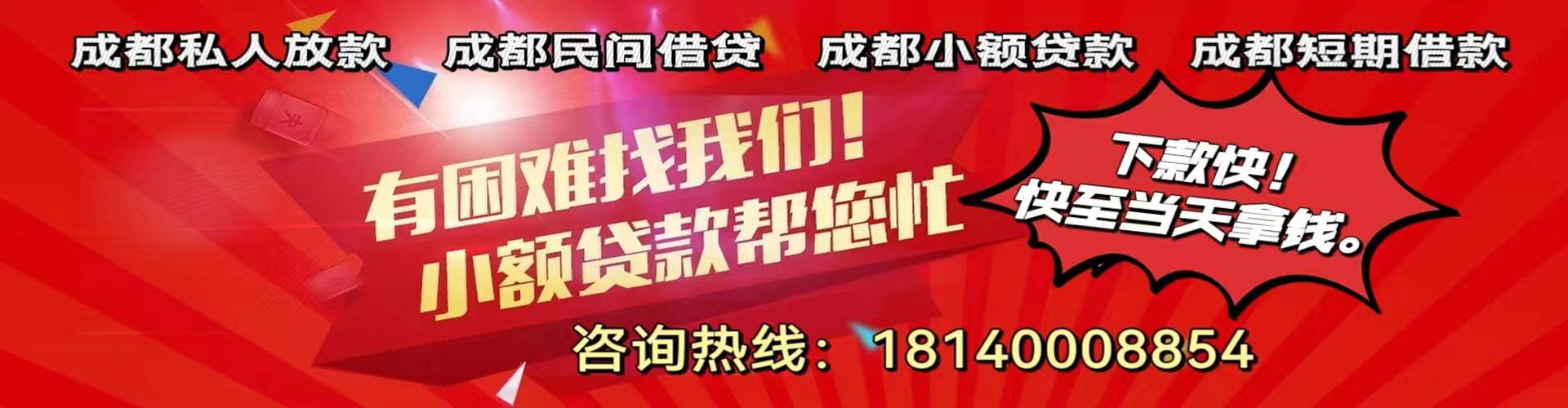 成都私人放款　成都民间借贷　成都小额贷款　成都短期借款

有困难找我们！
小额贷款帮您忙

下款快！
快至当天拿钱。

咨询热线：18140008854